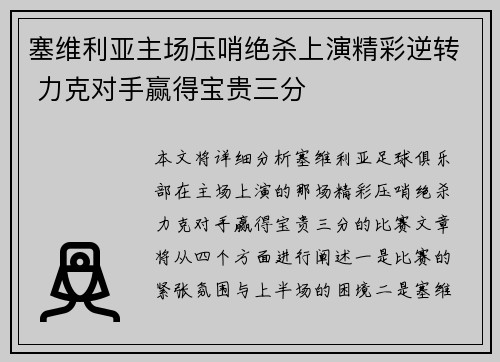 塞维利亚主场压哨绝杀上演精彩逆转 力克对手赢得宝贵三分

本文将详细分析塞维利亚足球俱乐部在主场上演的那场精彩压哨绝杀力克对手赢得宝贵三分的比赛文章将从四个方面进行阐述一是比赛的紧张氛围与上半场的困境二是塞维